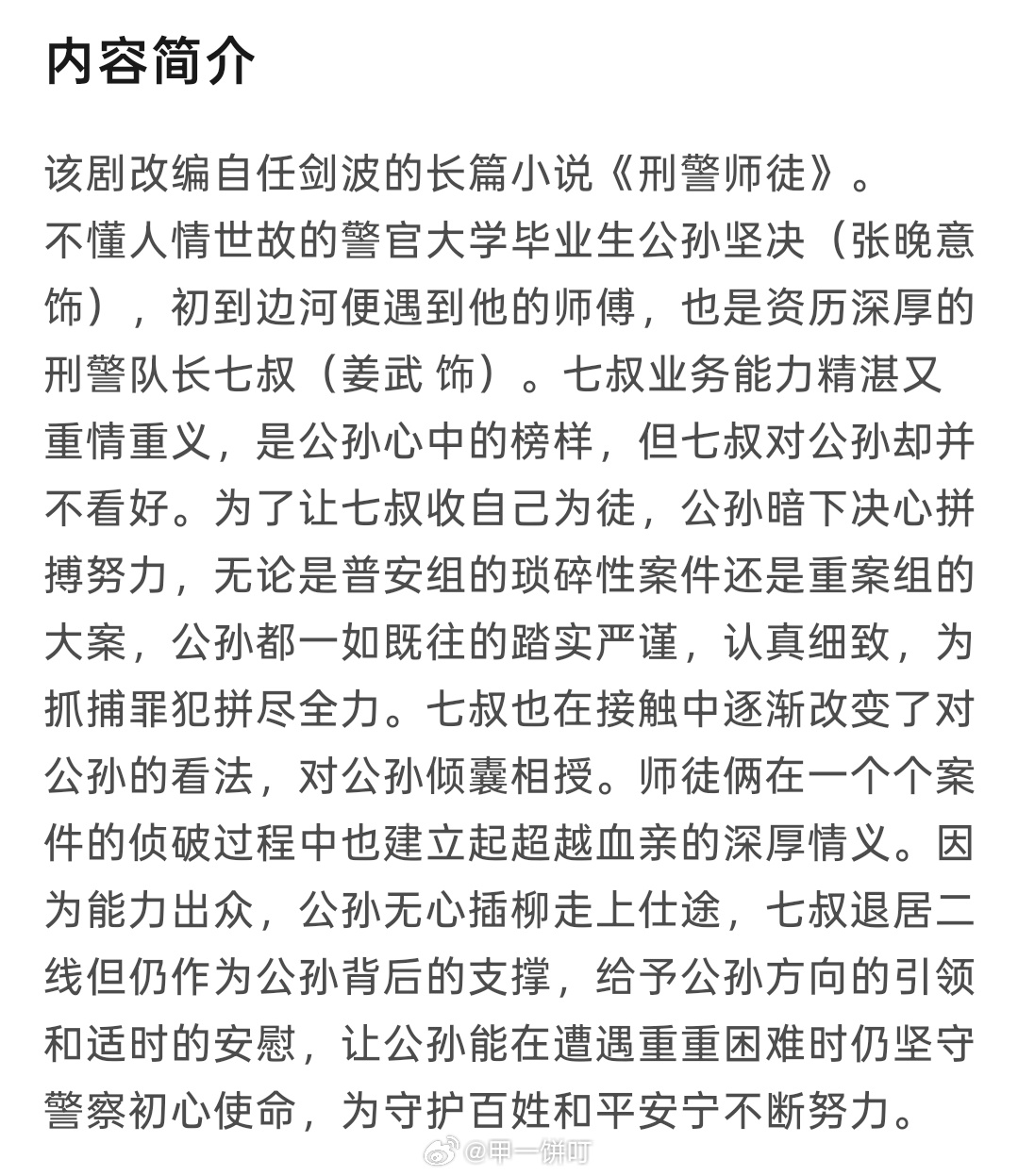 内容简介

该剧改编自任剑波的长篇小说《刑警师徒》。
不懂人情世故的警官大学毕业生公孙坚决（张晚意 饰），初到边河便遇到他的师傅，也是资历深厚的刑警队长七叔（姜武 饰）。七叔业务能力精湛又重情重义，是公孙心中的榜样，但七叔对公孙却并不看好。为了让七叔收自己为徒，公孙暗下决心拼搏努力，无论是普安组的琐碎性案件还是重案组的大案，公孙都一如既往的踏实严谨，认真细致，为抓捕罪犯拼尽全力。七叔也在接触中逐渐改变了对公孙的看法，对公孙倾囊相授。师徒俩在一个个案件的侦破过程中也建立起超越血亲的深厚情义。因为能力出众，公孙无心插柳走上仕途，七叔退居二线但仍作为公孙背后的支撑，给予公孙方向的引领和适时的安慰，让公孙能在遭遇重重困难时仍坚守警察初心使命，为守护百姓和平安宁不断努力。

@甲一饼叮